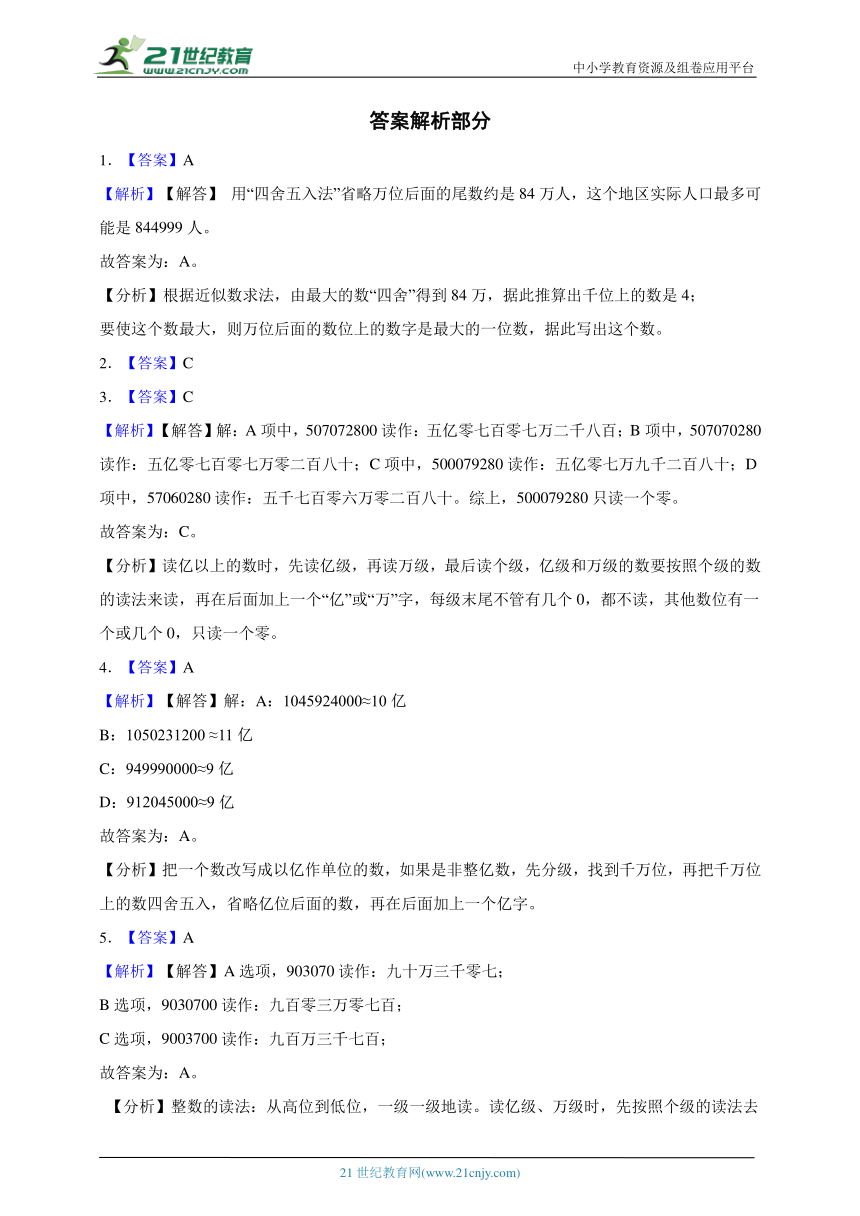 21世纪教育
www.21cnjy.com
中小学教育资源及组卷应用平台

答案解析部分

1. 【答案】A

【解析】【解答】 用“四舍五入法”省略万位后面的尾数约是 84 万人，这个地区实际人口最多可能是 844999 人。

故答案为：A。

【分析】根据近似数求法，由最大的数“四舍”得到 84 万，据此推算出千位上的数是 4；

要使这个数最大，则万位后面的数位上的数字是最大的一位数，据此写出这个数。

2. 【答案】C

3. 【答案】C

【解析】【解答】解：A 项中，507072800 读作：五亿零七百零七万二千八百；B 项中，507070280 读作：五亿零七百零七万零二百八十；C 项中，500079280 读作：五亿零七万九千二百八十；D 项中，57060280 读作：五千七百零六万零二百八十。综上，500079280 只读一个零。

故答案为：C。

【分析】读亿以上的数时，先读亿级，再读万级，最后读个级，亿级和万级的数要按照个级的数的读法来读，再在后面加上一个“亿”或“万”字，每级末尾不管有几个 0，都不读，其他数位有一个或几个 0，只读一个零。

4. 【答案】A

【解析】【解答】解：A：1045924000≈10 亿

B：1050231200 ≈11 亿

C：949990000≈9 亿

D：912045000≈9 亿

故答案为：A。

【分析】把一个数改写成以亿作单位的数，如果是非整亿数，先分级，找到千万位，再把千万位上的数四舍五入，省略亿位后面的数，再在后面加上一个亿字。

5. 【答案】A

【解析】【解答】A 选项，903070 读作：九十万三千零七；

B 选项，9030700 读作：九百零三万零七百；

C 选项，9003700 读作：九百万三千七百；

故答案为：A。

【分析】整数的读法：从高位到低位，一级一级地读。读亿级、万级时，先按照个级的读法去

21 世纪教育网(www.21cnjy.com)